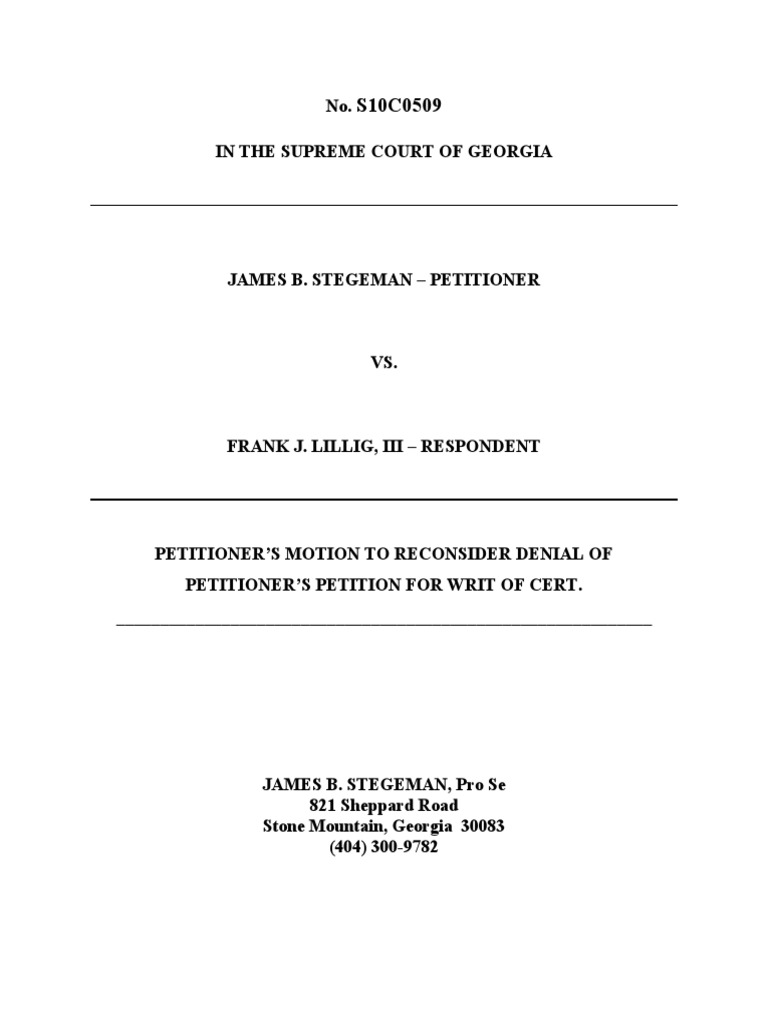 No. S10C0509

IN THE SUPREME COURT OF GEORGIA

JAMES B. STEGEMAN – PETITIONER

VS.

FRANK J. LILLIG, III – RESPONDENT

PETITIONER'S MOTION TO RECONSIDER DENIAL OF PETITIONER'S PETITION FOR WRIT OF CERT.

JAMES B. STEGEMAN, Pro Se
821 Sheppard Road
Stone Mountain, Georgia 30083
(404) 300-9782